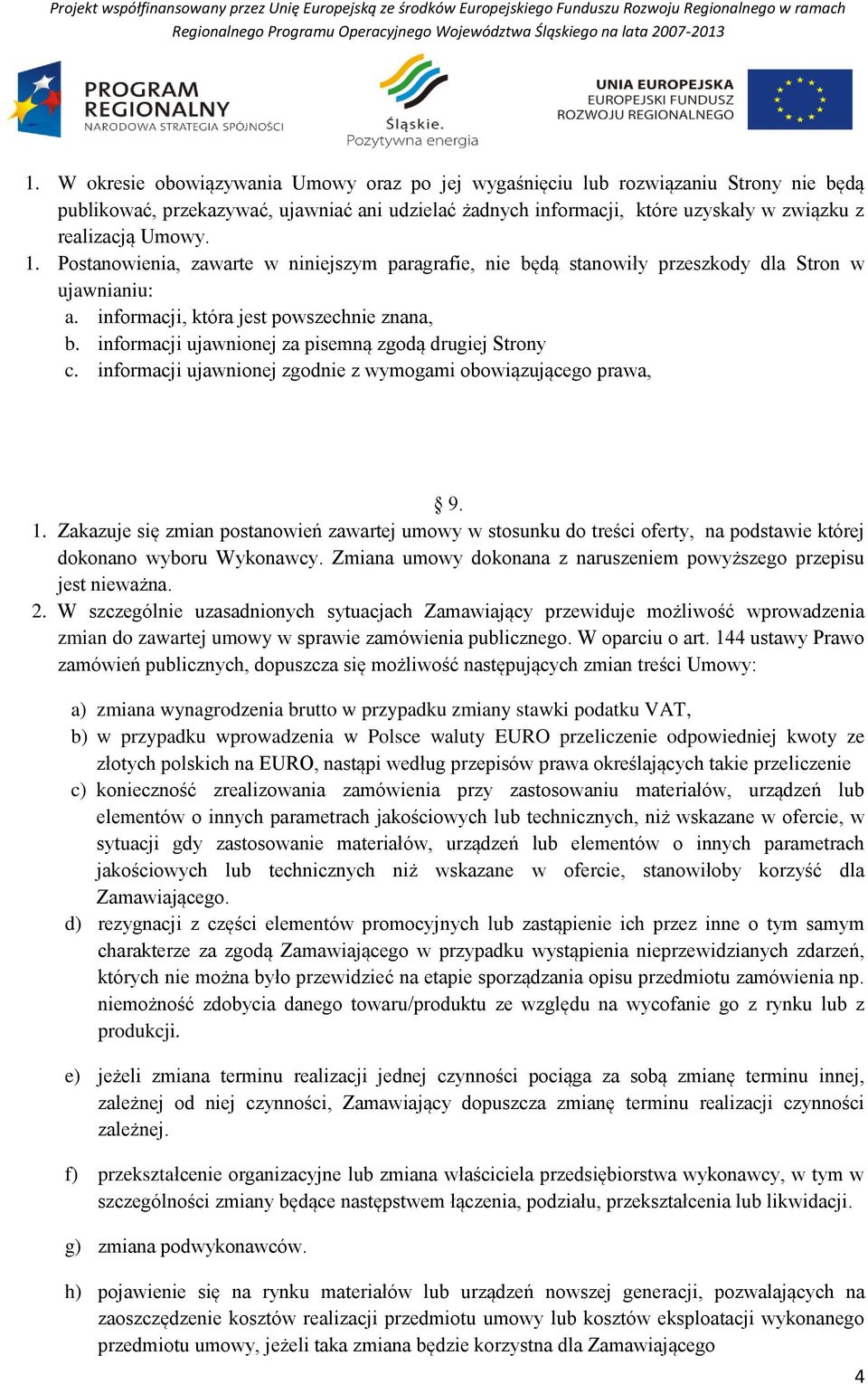 Projekt współfinansowany przez Unię Europejską ze środków Europejskiego Funduszu Rozwoju Regionalnego w ramach Regionalnego Programu Operacyjnego Województwa Śląskiego na lata 2007-2013

PROGRAM REGIONALNY
NARODOWA STRATEGIA SPÓJNOŚCI

Śląskie.
Pozytywna energia

UNIA EUROPEJSKA
EUROPEJSKI FUNDUSZ
ROZWOJU REGIONALNEGO

1. W okresie obowiązywania Umowy oraz po jej wygaśnięciu lub rozwiązaniu Strony nie będą publikować, przekazywać, ujawniać ani udzielać żadnych informacji, które uzyskały w związku z realizacją Umowy.
1. Postanowienia, zawarte w niniejszym paragrafie, nie będą stanowiły przeszkody dla Stron w ujawnianiu:
a. informacji, która jest powszechnie znana,
b. informacji ujawnionej za pisemną zgodą drugiej Strony
c. informacji ujawnionej zgodnie z wymogami obowiązującego prawa,

§ 9.

1. Zakazuje się zmian postanowień zawartej umowy w stosunku do treści oferty, na podstawie której dokonano wyboru Wykonawcy. Zmiana umowy dokonana z naruszeniem powyższego przepisu jest nieważna.
2. W szczególnie uzasadnionych sytuacjach Zamawiający przewiduje możliwość wprowadzenia zmian do zawartej umowy w sprawie zamówienia publicznego. W oparciu o art. 144 ustawy Prawo zamówień publicznych, dopuszcza się możliwość następujących zmian treści Umowy:

a) zmiana wynagrodzenia brutto w przypadku zmiany stawki podatku VAT,
b) w przypadku wprowadzenia w Polsce waluty EURO przeliczenie odpowiedniej kwoty ze złotych polskich na EURO, nastąpi według przepisów prawa określających takie przeliczenie
c) konieczność zrealizowania zamówienia przy zastosowaniu materiałów, urządzeń lub elementów o innych parametrach jakościowych lub technicznych, niż wskazane w ofercie, w sytuacji gdy zastosowanie materiałów, urządzeń lub elementów o innych parametrach jakościowych lub technicznych niż wskazane w ofercie, stanowiłoby korzyść dla Zamawiającego.
d) rezygnacji z części elementów promocyjnych lub zastąpienie ich przez inne o tym samym charakterze za zgodą Zamawiającego w przypadku wystąpienia nieprzewidzianych zdarzeń, których nie można było przewidzieć na etapie sporządzania opisu przedmiotu zamówienia np. niemożność zdobycia danego towaru/produktu ze względu na wycofanie go z rynku lub z produkcji.

e) jeżeli zmiana terminu realizacji jednej czynności pociąga za sobą zmianę terminu innej, zależnej od niej czynności, Zamawiający dopuszcza zmianę terminu realizacji czynności zależnej.

f) przekształcenie organizacyjne lub zmiana właściciela przedsiębiorstwa wykonawcy, w tym w szczególności zmiany będące następstwem łączenia, podziału, przekształcenia lub likwidacji.

g) zmiana podwykonawców.

h) pojawienie się na rynku materiałów lub urządzeń nowszej generacji, pozwalających na zaoszczędzenie kosztów realizacji przedmiotu umowy lub kosztów eksploatacji wykonanego przedmiotu umowy, jeżeli taka zmiana będzie korzystna dla Zamawiającego

4